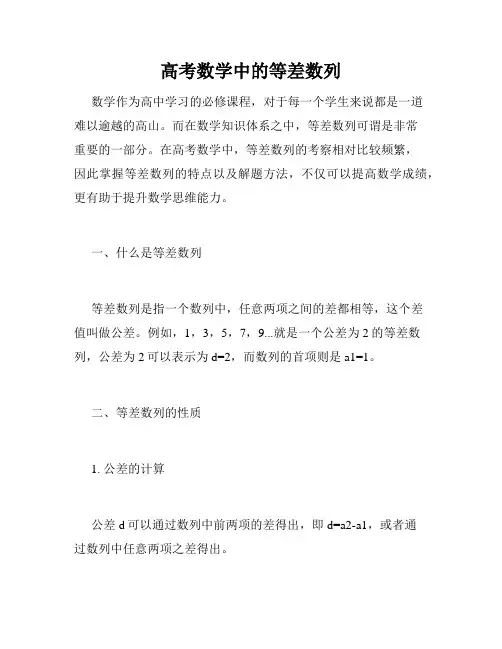 高考数学中的等差数列

数学作为高中学习的必修课程，对于每一个学生来说都是一道难以逾越的高山。而在数学知识体系之中，等差数列可谓是非常重要的一部分。在高考数学中，等差数列的考察相对比较频繁，因此掌握等差数列的特点以及解题方法，不仅可以提高数学成绩，更有助于提升数学思维能力。

一、什么是等差数列

等差数列是指一个数列中，任意两项之间的差都相等，这个差值叫做公差。例如，1，3，5，7，9...就是一个公差为 2 的等差数列，公差为 2 可以表示为 d=2，而数列的首项则是 a1=1。

二、等差数列的性质

1. 公差的计算

公差 d 可以通过数列中前两项的差得出，即 d=a2-a1，或者通过数列中任意两项之差得出。